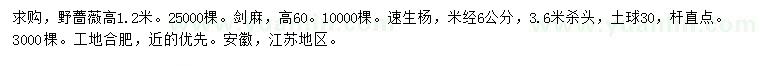 求购，野蔷薇高1.2米。25000棵。剑麻，高60。10000棵。速生杨，米经6公分，3.6米杀头，土球30，杆直点。3000棵。工地合肥，近的优先。安徽，江苏地区。